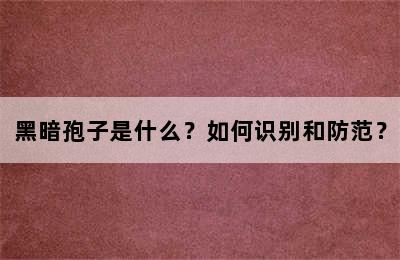 黑暗孢子是什么？如何识别和防范？